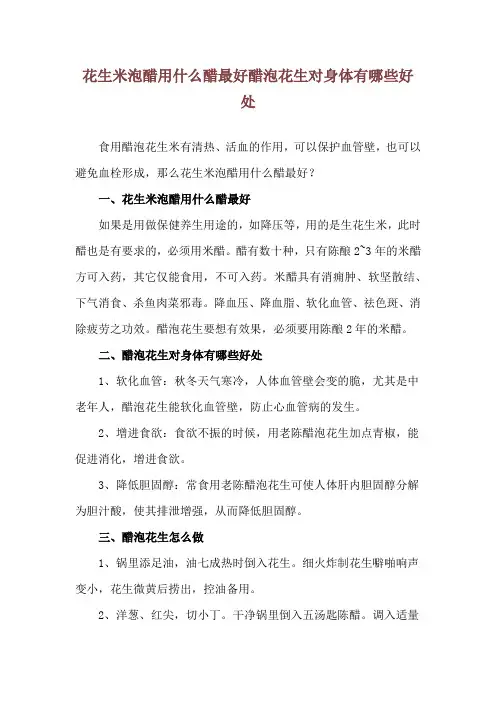 花生米泡醋用什么醋最好醋泡花生对身体有哪些好处

食用醋泡花生米有清热、活血的作用，可以保护血管壁，也可以避免血栓形成，那么花生米泡醋用什么醋最好？

一、花生米泡醋用什么醋最好

如果是用做保健养生用途的，如降压等，用的是生花生米，此时醋也是有要求的，必须用米醋。醋有数十种，只有陈酿 2~3 年的米醋方可入药，其它仅能食用，不可入药。米醋具有消痈肿、软坚散结、下气消食、杀鱼肉菜邪毒。降血压、降血脂、软化血管、祛色斑、消除疲劳之功效。醋泡花生要想有效果，必须要用陈酿 2 年的米醋。

二、醋泡花生对身体有哪些好处

1、软化血管：秋冬天气寒冷，人体血管壁会变的脆，尤其是中老年人，醋泡花生能软化血管壁，防止心血管病的发生。

2、增进食欲：食欲不振的时候，用老陈醋泡花生加点青椒，能促进消化，增进食欲。

3、降低胆固醇：常食用老陈醋泡花生可使人体肝内胆固醇分解为胆汁酸，使其排泄增强，从而降低胆固醇。

三、醋泡花生怎么做

1、锅里添足油，油七成热时倒入花生。细火炸制花生噼啪响声变小，花生微黄后捞出，控油备用。

2、洋葱、红尖，切小丁。干净锅里倒入五汤匙陈醋。调入适量